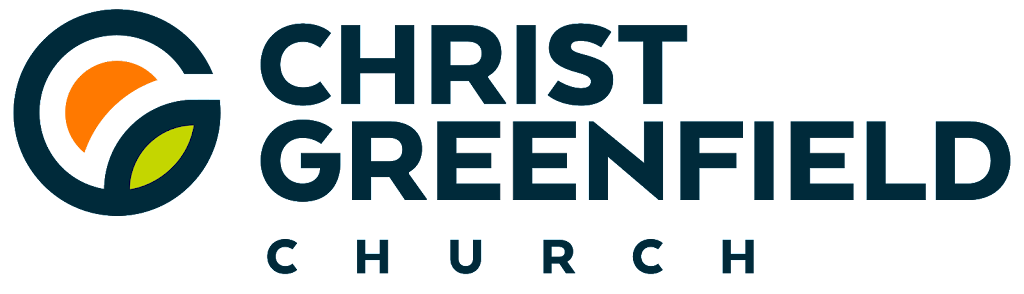 CHRIST
GREENFIELD
CHURCH